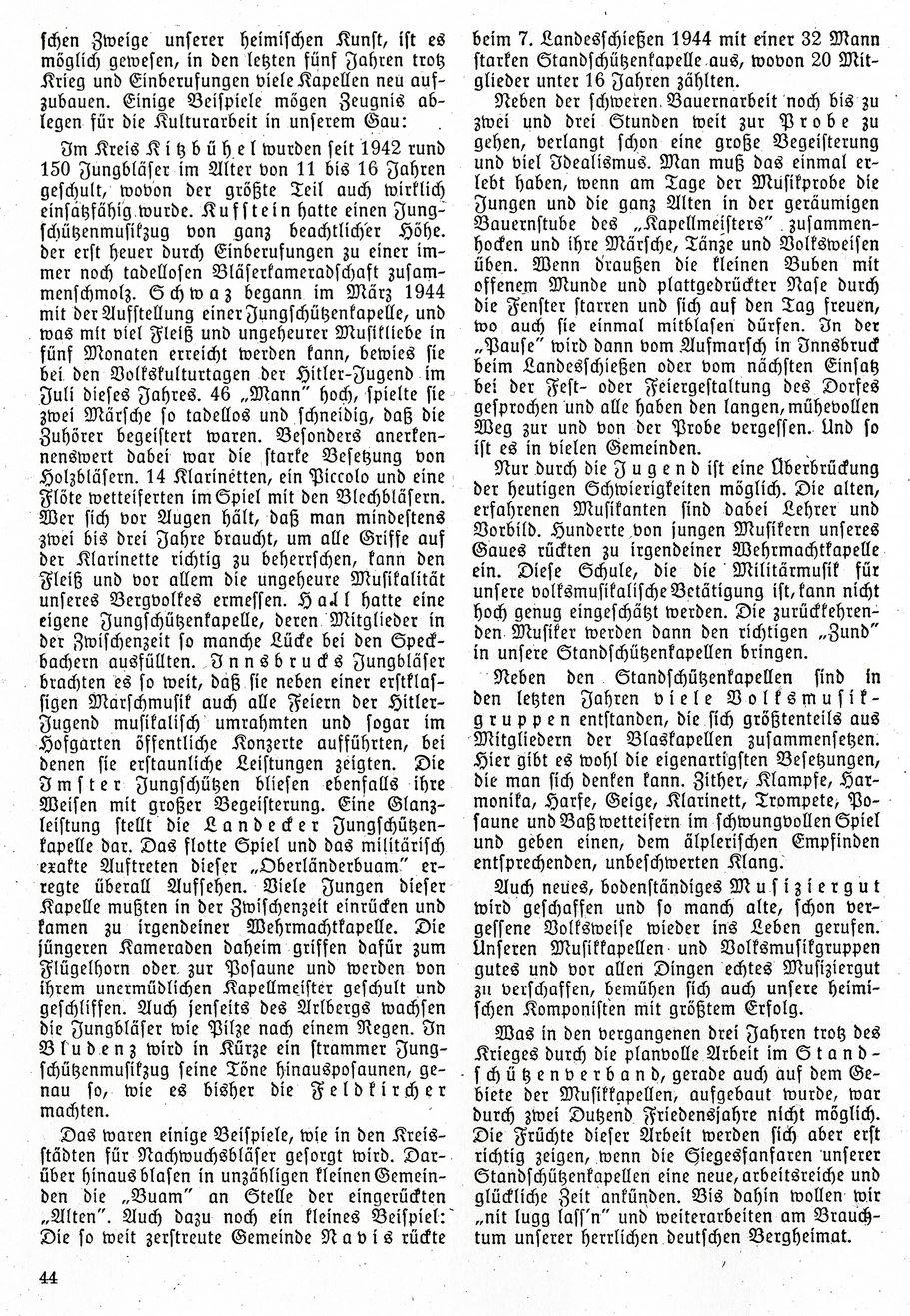 schen Zweige unserer heimischen Kunst, ist es möglich gewesen, in den letzten fünf Jahren trotz Krieg und Einberufungen viele Kapellen neu aufzubauen. Einige Beispiele mögen Zeugnis ablegen für die Kulturarbeit in unserem Gau:

Im Kreis Kitzbühel wurden seit 1942 rund 150 Jungbläser im Alter von 11 bis 16 Jahren geschult, wovon der größte Teil auch wirklich einsatzfähig wurde. Kufstein hatte einen Jungschützenmusikzug von ganz beachtlicher Höhe, der erst heuer durch Einberufungen zu einer immer noch tadellosen Bläserkameradschaft zusammenschmolz. Schwaz begann im März 1944 mit der Aufstellung einer Jungschützenkapelle, und was mit viel Fleiß und ungeheurer Musikliebe in fünf Monaten erreicht werden kann, bewies sie bei den Volkskulturtagen der Hitler-Jugend im Juli dieses Jahres. 46 "Mann" hoch, spielte sie zwei Märsche so tadellos und schneidig, daß die Zuhörer begeistert waren. Besonders anerkennenswert dabei war die starke Besetzung von Holzbläsern. 14 Klarinetten, ein Piccolo und eine Flöte wetteiferten im Spiel mit den Blechbläsern. Wer sich vor Augen hält, daß man mindestens zwei bis drei Jahre braucht, um alle Griffe auf der Klarinette richtig zu beherrschen, kann den Fleiß und vor allem die ungeheure Musikalität unseres Bergvolkes ermessen. Hall hatte eine eigene Jungschützenkapelle, deren Mitglieder in der Zwischenzeit so manche Lücke bei den Speckbachern ausfüllten. Innsbrucks Jungbläser brachten es so weit, daß sie neben einer erstklassigen Marschmusik auch alle Feiern der Hitler-Jugend musikalisch umrahmten und sogar im Hofgarten öffentliche Konzerte aufführten, bei denen sie erstaunliche Leistungen zeigten. Die Imster Jungschützen bliesen ebenfalls ihre Weisen mit großer Begeisterung. Eine Glanzleistung stellt die Landecker Jungschützenkapelle dar. Das flotte Spiel und das militärisch exakte Auftreten dieser "Oberländerbuam" erregte überall Aufsehen. Viele Jungen dieser Kapelle mußten in der Zwischenzeit einrücken und kamen zu irgendeiner Wehrmachtkapelle. Die jüngeren Kameraden daheim griffen dafür zum Flügelhorn oder zur Posaune und werden von ihrem unermüdlichen Kapellmeister geschult und geschliffen. Auch jenseits des Arlbergs wachsen die Jungbläser wie Pilze nach einem Regen. In Bludenz wird in Kürze ein strammer Jungschützenmusikzug seine Töne hinausposaunen, genau so, wie es bisher die Feldkircher machten.

Das waren einige Beispiele, wie in den Kreisstädten für Nachwuchsbläser gesorgt wird. Darüber hinaus blasen in unzähligen kleinen Gemeinden die "Buam" an Stelle der eingerückten "Alten". Auch dazu noch ein kleines Beispiel: Die so weit zerstreute Gemeinde Navis rückte beim 7. Landesschießen 1944 mit einer 32 Mann starken Standschützenkapelle aus, wovon 20 Mitglieder unter 16 Jahren zählten.

Neben der schweren Bauernarbeit noch bis zu zwei und drei Stunden weit zur Probe zu gehen, verlangt schon eine große Begeisterung und viel Idealismus. Man muß das einmal erlebt haben, wenn am Tage der Musikprobe die Jungen und die ganz Alten in der geräumigen Bauernstube des "Kapellmeisters" zusammenhocken und ihre Märsche, Tänze und Volksweisen üben. Wenn draußen die kleinen Buben mit offenem Munde und plattgedrückter Nase durch die Fenster starren und sich auf den Tag freuen, wo auch sie einmal mitblasen dürfen. In der "Pause" wird dann vom Aufmarsch in Innsbruck beim Landesschießen oder vom nächsten Einsatz bei der Fest- oder Feiergestaltung des Dorfes gesprochen und alle haben den langen, mühevollen Weg zur und von der Probe vergessen. Und so ist es in vielen Gemeinden.

Nur durch die Jugend ist eine Überbrückung der heutigen Schwierigkeiten möglich. Die alten, erfahrenen Musikanten sind dabei Lehrer und Vorbild. Hunderte von jungen Musikern unseres Gaues rückten zu irgendeiner Wehrmachtkapelle ein. Diese Schule, die die Militärmusik für unsere volksmusikalische Betätigung ist, kann nicht hoch genug eingeschätzt werden. Die zurückkehrenden Musiker werden dann den richtigen "Zund" in unsere Standschützenkapellen bringen.

Neben den Standschützenkapellen sind in den letzten Jahren viele Volksmusikgruppen entstanden, die sich größtenteils aus Mitgliedern der Blaskapellen zusammensetzen. Hier gibt es wohl die eigenartigsten Besetzungen, die man sich denken kann. Zither, Klampfe, Harmonika, Harfe, Geige, Klarinett, Trompete, Posaune und Baß wetteifern im schwungvollen Spiel und geben einen, dem älplerischen Empfinden entsprechenden, unbeschwerten Klang.

Auch neues, bodenständiges Musiziergut wird geschaffen und so manch alte, schon vergessene Volksweise wieder ins Leben gerufen. Unseren Musikkapellen und Volksmusikgruppen gutes und vor allen Dingen echtes Musiziergut zu verschaffen, bemühen sich auch unsere heimischen Komponisten mit größtem Erfolg.

Was in den vergangenen drei Jahren trotz des Krieges durch die planvolle Arbeit im Standschützenverband, gerade auch auf dem Gebiete der Musikkapellen, aufgebaut wurde, war durch zwei Dutzend Friedensjahre nicht möglich. Die Früchte dieser Arbeit werden sich aber erst richtig zeigen, wenn die Siegesfanfaren unserer Standschützenkapellen eine neue, arbeitsreiche und glückliche Zeit ankünden. Bis dahin wollen wir "nit lugg lass'n" und weiterarbeiten am Brauchtum unserer herrlichen deutschen Bergheimat.

44